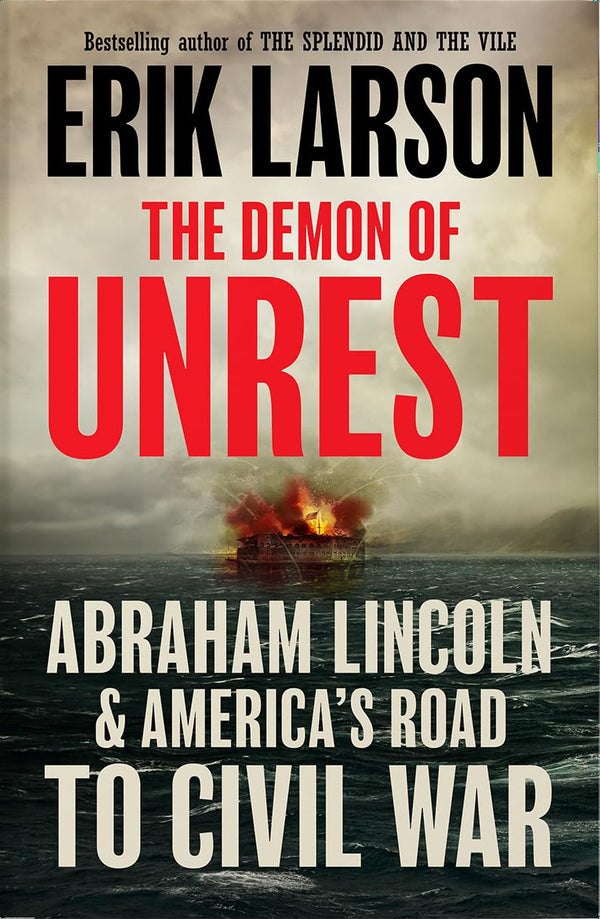 Bestselling author of THE SPLENDID AND THE VILE

ERIK LARSON

THE DEMON OF UNREST

ABRAHAM LINCOLN & AMERICA'S ROAD TO CIVIL WAR